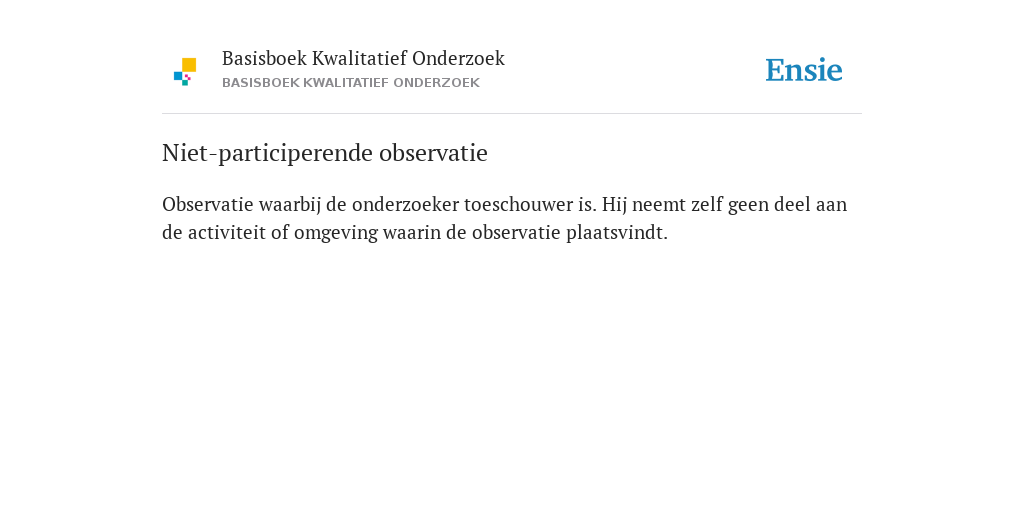 Basisboek Kwalitatief Onderzoek
BASISBOEK KWALITATIEF ONDERZOEK

Ensie

Niet-participerende observatie

Observatie waarbij de onderzoeker toeschouwer is. Hij neemt zelf geen deel aan de activiteit of omgeving waarin de observatie plaatsvindt.